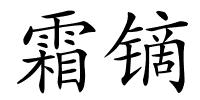 霜镝